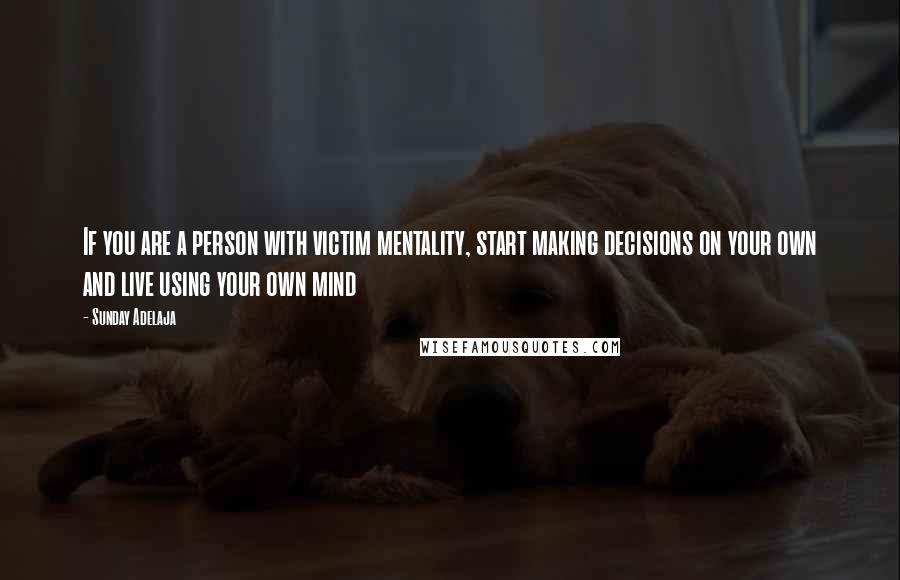 If you are a person with victim mentality, start making decisions on your own and live using your own mind

- Sunday Adelaja

WISEFAMOUSQUOTES.COM